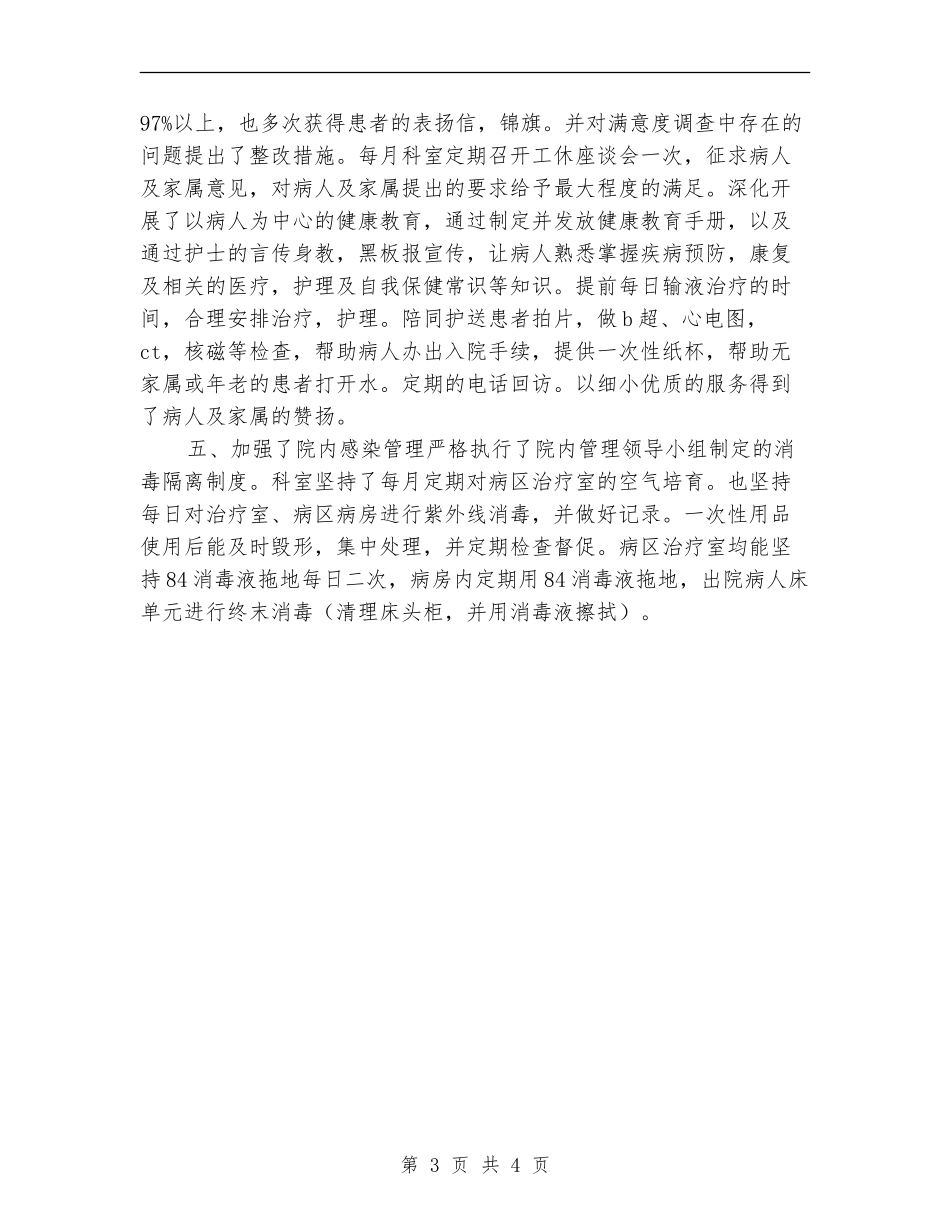 97%以上，也多次获得患者的表扬信，锦旗。并对满意度调查中存在的问题提出了整改措施。每月科室定期召开工休座谈会一次，征求病人及家属意见，对病人及家属提出的要求给予最大程度的满足。深化开展了以病人为中心的健康教育，通过制定并发放健康教育手册，以及通过护士的言传身教，黑板报宣传，让病人熟悉掌握疾病预防，康复及相关的医疗，护理及自我保健常识等知识。提前每日输液治疗的时间，合理安排治疗，护理。陪同护送患者拍片，做b超、心电图，ct，核磁等检查，帮助病人办出入院手续，提供一次性纸杯，帮助无家属或年老的患者打开水。定期的电话回访。以细小优质的服务得到了病人及家属的赞扬。

五、加强了院内感染管理严格执行了院内管理领导小组制定的消毒隔离制度。科室坚持了每月定期对病区治疗室的空气培育。也坚持每日对治疗室、病区病房进行紫外线消毒，并做好记录。一次性用品使用后能及时毁形，集中处理，并定期检查督促。病区治疗室均能坚持84消毒液拖地每日二次，病房内定期用84消毒液拖地，出院病人床单元进行终末消毒（清理床头柜，并用消毒液擦拭）。

第 3 页 共 4 页